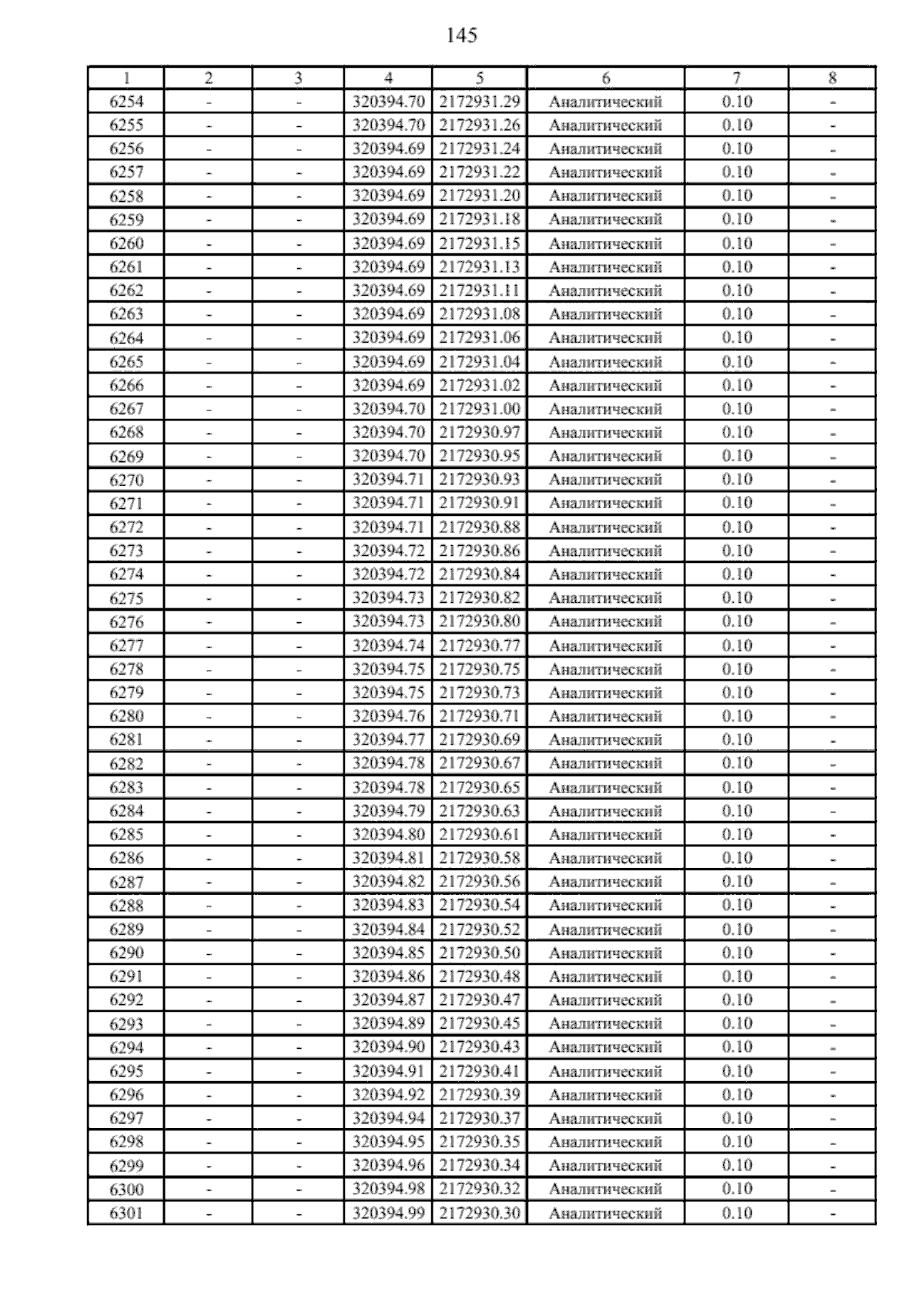 145

| 1 | 2 | 3 | 4 | 5 | 6 | 7 | 8 |
|---|---|---|---|---|---|---|---|
| 6254 | - | - | 320394.70 | 2172931.29 | Аналитический | 0.10 | - |
| 6255 | - | - | 320394.70 | 2172931.26 | Аналитический | 0.10 | - |
| 6256 | - | - | 320394.69 | 2172931.24 | Аналитический | 0.10 | - |
| 6257 | - | - | 320394.69 | 2172931.22 | Аналитический | 0.10 | - |
| 6258 | - | - | 320394.69 | 2172931.20 | Аналитический | 0.10 | - |
| 6259 | - | - | 320394.69 | 2172931.18 | Аналитический | 0.10 | - |
| 6260 | - | - | 320394.69 | 2172931.15 | Аналитический | 0.10 | - |
| 6261 | - | - | 320394.69 | 2172931.13 | Аналитический | 0.10 | - |
| 6262 | - | - | 320394.69 | 2172931.11 | Аналитический | 0.10 | - |
| 6263 | - | - | 320394.69 | 2172931.08 | Аналитический | 0.10 | - |
| 6264 | - | - | 320394.69 | 2172931.06 | Аналитический | 0.10 | - |
| 6265 | - | - | 320394.69 | 2172931.04 | Аналитический | 0.10 | - |
| 6266 | - | - | 320394.69 | 2172931.02 | Аналитический | 0.10 | - |
| 6267 | - | - | 320394.70 | 2172931.00 | Аналитический | 0.10 | - |
| 6268 | - | - | 320394.70 | 2172930.97 | Аналитический | 0.10 | - |
| 6269 | - | - | 320394.70 | 2172930.95 | Аналитический | 0.10 | - |
| 6270 | - | - | 320394.71 | 2172930.93 | Аналитический | 0.10 | - |
| 6271 | - | - | 320394.71 | 2172930.91 | Аналитический | 0.10 | - |
| 6272 | - | - | 320394.71 | 2172930.88 | Аналитический | 0.10 | - |
| 6273 | - | - | 320394.72 | 2172930.86 | Аналитический | 0.10 | - |
| 6274 | - | - | 320394.72 | 2172930.84 | Аналитический | 0.10 | - |
| 6275 | - | - | 320394.73 | 2172930.82 | Аналитический | 0.10 | - |
| 6276 | - | - | 320394.73 | 2172930.80 | Аналитический | 0.10 | - |
| 6277 | - | - | 320394.74 | 2172930.77 | Аналитический | 0.10 | - |
| 6278 | - | - | 320394.75 | 2172930.75 | Аналитический | 0.10 | - |
| 6279 | - | - | 320394.75 | 2172930.73 | Аналитический | 0.10 | - |
| 6280 | - | - | 320394.76 | 2172930.71 | Аналитический | 0.10 | - |
| 6281 | - | - | 320394.77 | 2172930.69 | Аналитический | 0.10 | - |
| 6282 | - | - | 320394.78 | 2172930.67 | Аналитический | 0.10 | - |
| 6283 | - | - | 320394.78 | 2172930.65 | Аналитический | 0.10 | - |
| 6284 | - | - | 320394.79 | 2172930.63 | Аналитический | 0.10 | - |
| 6285 | - | - | 320394.80 | 2172930.61 | Аналитический | 0.10 | - |
| 6286 | - | - | 320394.81 | 2172930.58 | Аналитический | 0.10 | - |
| 6287 | - | - | 320394.82 | 2172930.56 | Аналитический | 0.10 | - |
| 6288 | - | - | 320394.83 | 2172930.54 | Аналитический | 0.10 | - |
| 6289 | - | - | 320394.84 | 2172930.52 | Аналитический | 0.10 | - |
| 6290 | - | - | 320394.85 | 2172930.50 | Аналитический | 0.10 | - |
| 6291 | - | - | 320394.86 | 2172930.48 | Аналитический | 0.10 | - |
| 6292 | - | - | 320394.87 | 2172930.47 | Аналитический | 0.10 | - |
| 6293 | - | - | 320394.89 | 2172930.45 | Аналитический | 0.10 | - |
| 6294 | - | - | 320394.90 | 2172930.43 | Аналитический | 0.10 | - |
| 6295 | - | - | 320394.91 | 2172930.41 | Аналитический | 0.10 | - |
| 6296 | - | - | 320394.92 | 2172930.39 | Аналитический | 0.10 | - |
| 6297 | - | - | 320394.94 | 2172930.37 | Аналитический | 0.10 | - |
| 6298 | - | - | 320394.95 | 2172930.35 | Аналитический | 0.10 | - |
| 6299 | - | - | 320394.96 | 2172930.34 | Аналитический | 0.10 | - |
| 6300 | - | - | 320394.98 | 2172930.32 | Аналитический | 0.10 | - |
| 6301 | - | - | 320394.99 | 2172930.30 | Аналитический | 0.10 | - |